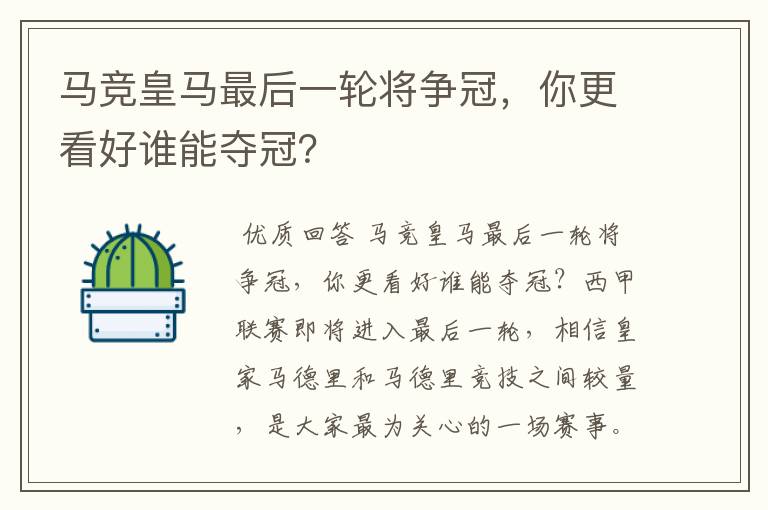 马竞皇马最后一轮将争冠，你更看好谁能夺冠?

优质回答 马竞皇马最后一轮将争冠，你更看好谁能夺冠？西甲联赛即将进入最后一轮，相信皇家马德里和马德里竞技之间较量，是大家最为关心的一场赛事。